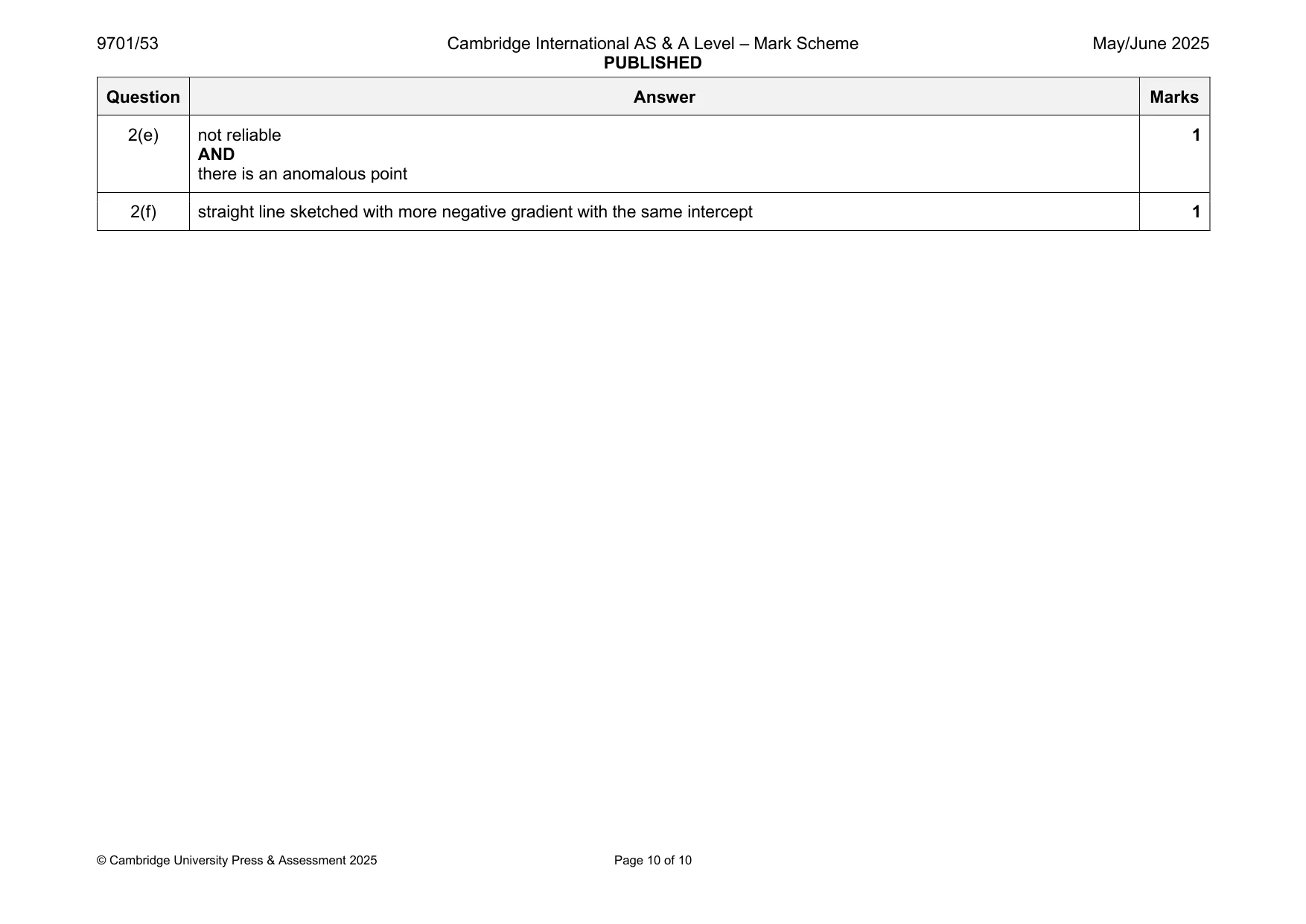 9701/53

Cambridge International AS & A Level – Mark Scheme
PUBLISHED

May/June 2025

| Question | Answer | Marks |
|---|---|---|
| 2(e) | not reliable AND there is an anomalous point | 1 |
| 2(f) | straight line sketched with more negative gradient with the same intercept | 1 |

© Cambridge University Press & Assessment 2025

Page 10 of 10